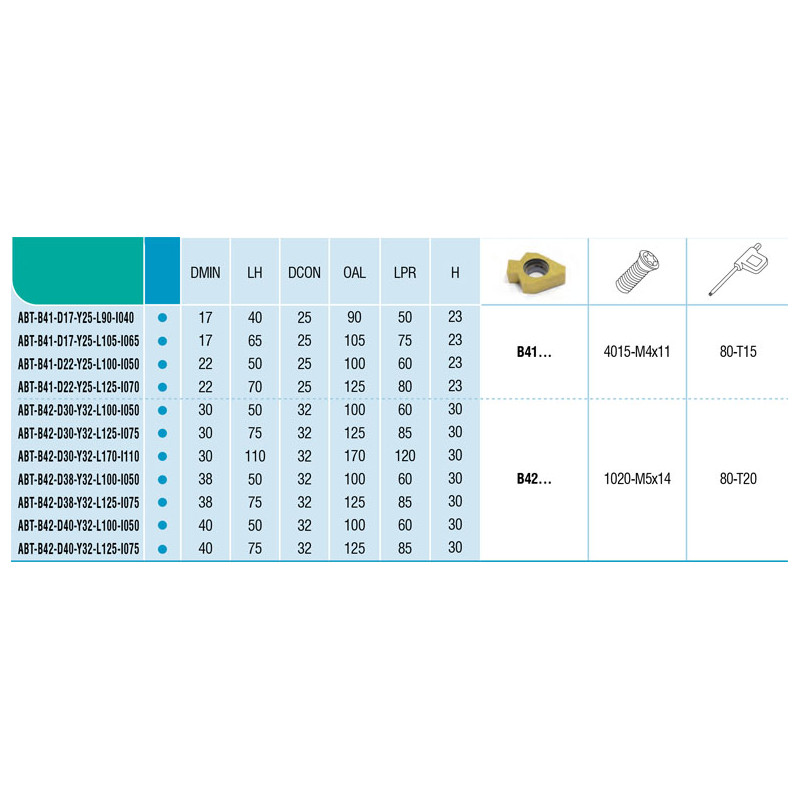 |  |  | DMIN | LH | DCON | OAL | LPR | H |  |  |  |
|---|---|---|---|---|---|---|---|---|---|---|
| ABT-B41-D17-Y25-L90-I040 | ● | 17 | 40 | 25 | 90 | 50 | 23 | B41… | 4015-M4x11 | 80-T15 |
| ABT-B41-D17-Y25-L105-I065 | ● | 17 | 65 | 25 | 105 | 75 | 23 |  |  |  |
| ABT-B41-D22-Y25-L100-I050 | ● | 22 | 50 | 25 | 100 | 60 | 23 |  |  |  |
| ABT-B41-D22-Y25-L125-I070 | ● | 22 | 70 | 25 | 125 | 80 | 23 |  |  |  |
| ABT-B42-D30-Y32-L100-I050 | ● | 30 | 50 | 32 | 100 | 60 | 30 | B42… | 1020-M5x14 | 80-T20 |
| ABT-B42-D30-Y32-L125-I075 | ● | 30 | 75 | 32 | 125 | 85 | 30 |  |  |  |
| ABT-B42-D30-Y32-L170-I110 | ● | 30 | 110 | 32 | 170 | 120 | 30 |  |  |  |
| ABT-B42-D38-Y32-L100-I050 | ● | 38 | 50 | 32 | 100 | 60 | 30 |  |  |  |
| ABT-B42-D38-Y32-L125-I075 | ● | 38 | 75 | 32 | 125 | 85 | 30 |  |  |  |
| ABT-B42-D40-Y32-L100-I050 | ● | 40 | 50 | 32 | 100 | 60 | 30 |  |  |  |
| ABT-B42-D40-Y32-L125-I075 | ● | 40 | 75 | 32 | 125 | 85 | 30 |  |  |  |